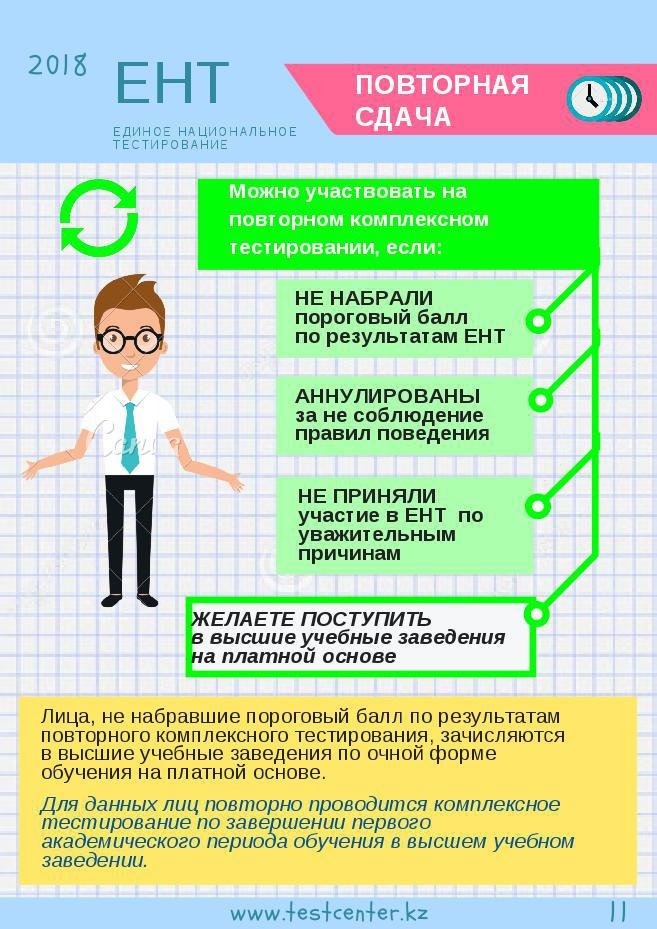 2018 ЕНТ

ЕДИНОЕ НАЦИОНАЛЬНОЕ ТЕСТИРОВАНИЕ

ПОВТОРНАЯ СДАЧА

Можно участвовать на повторном комплексном тестировании, если:

НЕ НАБРАЛИ пороговый балл по результатам ЕНТ

АННУЛИРОВАНЫ за не соблюдение правил поведения

НЕ ПРИНЯЛИ участие в ЕНТ по уважительным причинам

ЖЕЛАЕТЕ ПОСТУПИТЬ в высшие учебные заведения на платной основе

Лица, не набравшие пороговый балл по результатам повторного комплексного тестирования, зачисляются в высшие учебные заведения по очной форме обучения на платной основе.

Для данных лиц повторно проводится комплексное тестирование по завершении первого академического периода обучения в высшем учебном заведении.

www.testcenter.kz 11